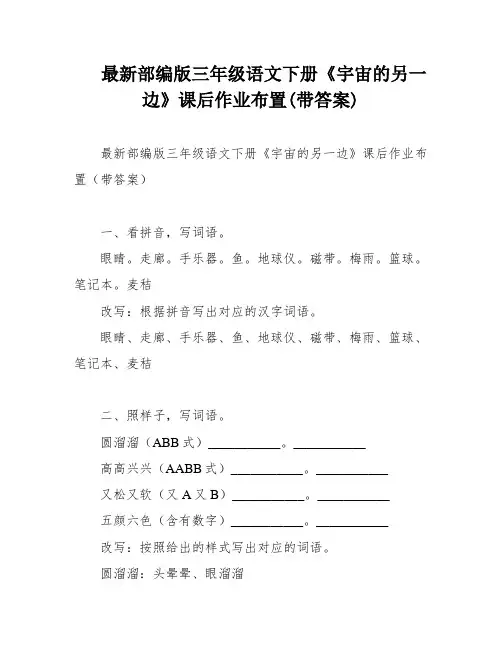 最新部编版三年级语文下册《宇宙的另一边》课后作业布置(带答案)

最新部编版三年级语文下册《宇宙的另一边》课后作业布置（带答案）

一、看拼音，写词语。

眼睛。走廊。手乐器。鱼。地球仪。磁带。梅雨。篮球。笔记本。麦秸

改写：根据拼音写出对应的汉字词语。

眼睛、走廊、手乐器、鱼、地球仪、磁带、梅雨、篮球、笔记本、麦秸

二、照样子，写词语。

圆溜溜（ABB 式）__________。__________

高高兴兴（AABB 式）__________。__________

又松又软（又 A 又 B）__________。__________

五颜六色（含有数字）__________。__________

改写：按照给出的样式写出对应的词语。

圆溜溜：头晕晕、眼溜溜